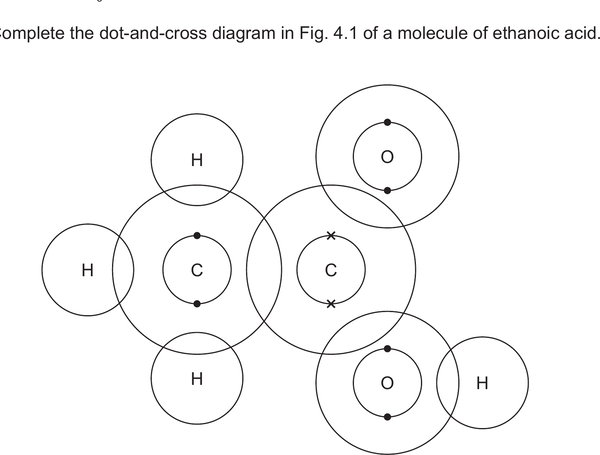 omplete the dot-and-cross diagram in Fig. 4.1 of a molecule of ethanoic acid.

H

O

H

C

C

H

O

H